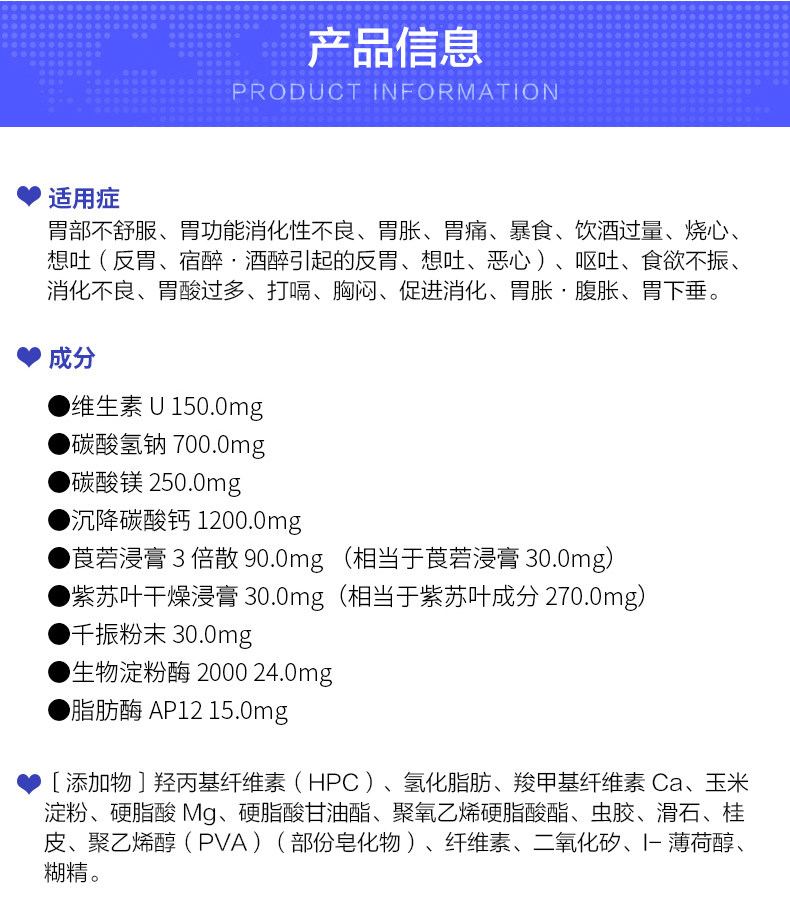 产品信息
PRODUCT INFORMATION

适用症
胃部不舒服、胃功能消化性不良、胃胀、胃痛、暴食、饮酒过量、烧心、想吐（反胃、宿醉·酒醉引起的反胃、想吐、恶心）、呕吐、食欲不振、消化不良、胃酸过多、打嗝、胸闷、促进消化、胃胀·腹胀、胃下垂。

成分
●维生素 U 150.0mg
●碳酸氢钠 700.0mg
●碳酸镁 250.0mg
●沉降碳酸钙 1200.0mg
●莨菪浸膏 3 倍散 90.0mg （相当于莨菪浸膏 30.0mg）
●紫苏叶干燥浸膏 30.0mg（相当于紫苏叶成分 270.0mg）
●千振粉末 30.0mg
●生物淀粉酶 2000 24.0mg
●脂肪酶 AP12 15.0mg

［添加物］羟丙基纤维素（HPC）、氢化脂肪、羧甲基纤维素 Ca、玉米淀粉、硬脂酸 Mg、硬脂酸甘油酯、聚氧乙烯硬脂酸酯、虫胶、滑石、桂皮、聚乙烯醇（PVA）（部份皂化物）、纤维素、二氧化矽、l- 薄荷醇、糊精。